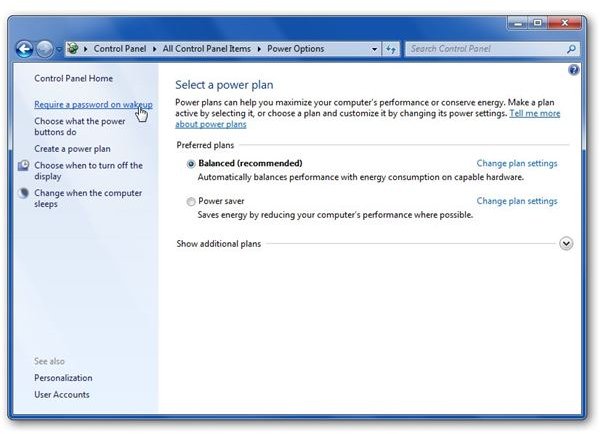 Control Panel ▸ All Control Panel Items ▸ Power Options

Search Control Panel

Control Panel Home

Require a password on wakeup

Choose what the power buttons do

Create a power plan

Choose when to turn off the display

Change when the computer sleeps

See also

Personalization

User Accounts

Select a power plan

Power plans can help you maximize your computer's performance or conserve energy. Make a plan active by selecting it, or choose a plan and customize it by changing its power settings. Tell me more about power plans

Preferred plans

Balanced (recommended)

Change plan settings

Automatically balances performance with energy consumption on capable hardware.

Power saver

Change plan settings

Saves energy by reducing your computer's performance where possible.

Show additional plans